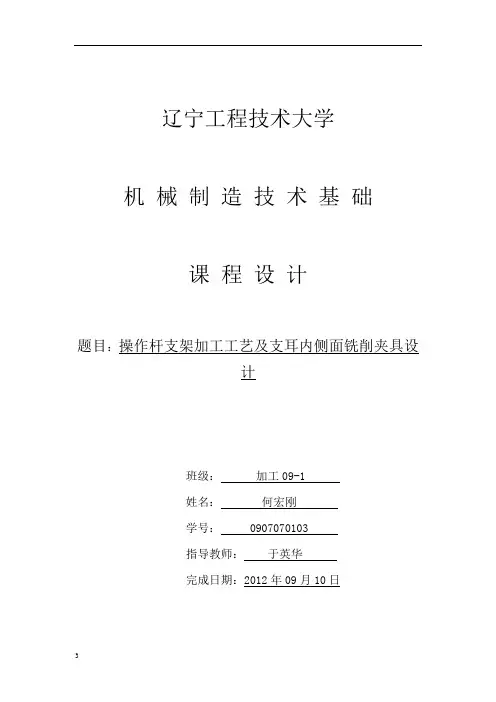 辽宁工程技术大学

机 械 制 造 技 术 基 础

课 程 设 计

题目：操作杆支架加工工艺及支耳内侧面铣削夹具设计

班级： 加工 09-1

姓名： 何宏刚

学号： 0907070103

指导教师： 于英华

完成日期：2012 年 09 月 10 日

3